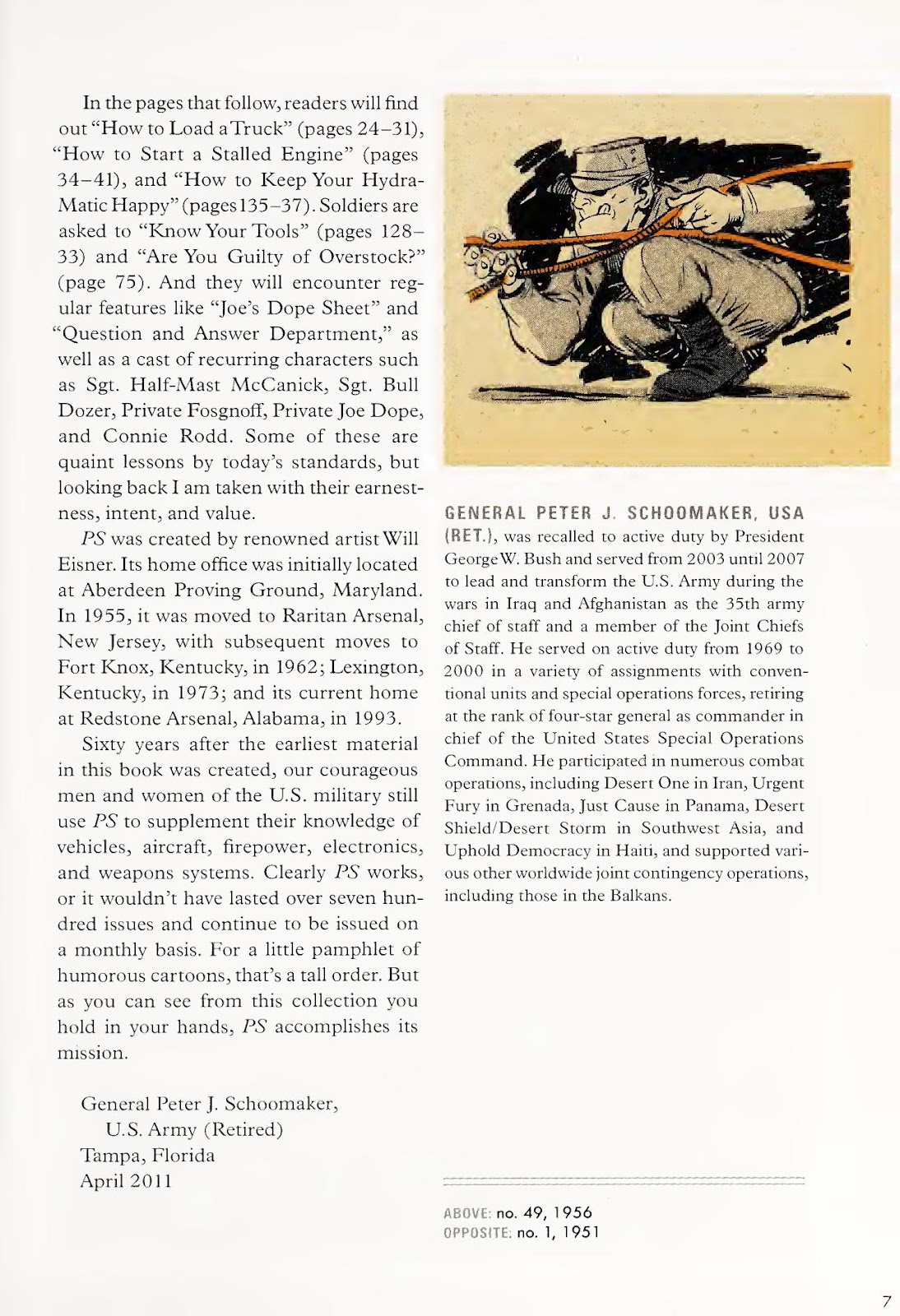 In the pages that follow, readers will find out "How to Load a Truck" (pages 24–31), "How to Start a Stalled Engine" (pages 34–41), and "How to Keep Your Hydra-Matic Happy" (pages 135–37). Soldiers are asked to "Know Your Tools" (pages 128–33) and "Are You Guilty of Overstock?" (page 75). And they will encounter regular features like "Joe's Dope Sheet" and "Question and Answer Department," as well as a cast of recurring characters such as Sgt. Half-Mast McCanick, Sgt. Bull Dozer, Private Fosgnoff, Private Joe Dope, and Connie Rodd. Some of these are quaint lessons by today's standards, but looking back I am taken with their earnestness, intent, and value.

PS was created by renowned artist Will Eisner. Its home office was initially located at Aberdeen Proving Ground, Maryland. In 1955, it was moved to Raritan Arsenal, New Jersey, with subsequent moves to Fort Knox, Kentucky, in 1962; Lexington, Kentucky, in 1973; and its current home at Redstone Arsenal, Alabama, in 1993.

Sixty years after the earliest material in this book was created, our courageous men and women of the U.S. military still use PS to supplement their knowledge of vehicles, aircraft, firepower, electronics, and weapons systems. Clearly PS works, or it wouldn't have lasted over seven hundred issues and continue to be issued on a monthly basis. For a little pamphlet of humorous cartoons, that's a tall order. But as you can see from this collection you hold in your hands, PS accomplishes its mission.

General Peter J. Schoomaker,
U.S. Army (Retired)
Tampa, Florida
April 2011

GENERAL PETER J. SCHOOMAKER, USA (RET.), was recalled to active duty by President George W. Bush and served from 2003 until 2007 to lead and transform the U.S. Army during the wars in Iraq and Afghanistan as the 35th army chief of staff and a member of the Joint Chiefs of Staff. He served on active duty from 1969 to 2000 in a variety of assignments with conventional units and special operations forces, retiring at the rank of four-star general as commander in chief of the United States Special Operations Command. He participated in numerous combat operations, including Desert One in Iran, Urgent Fury in Grenada, Just Cause in Panama, Desert Shield/Desert Storm in Southwest Asia, and Uphold Democracy in Haiti, and supported various other worldwide joint contingency operations, including those in the Balkans.

ABOVE: no. 49, 1956
OPPOSITE: no. 1, 1951

7